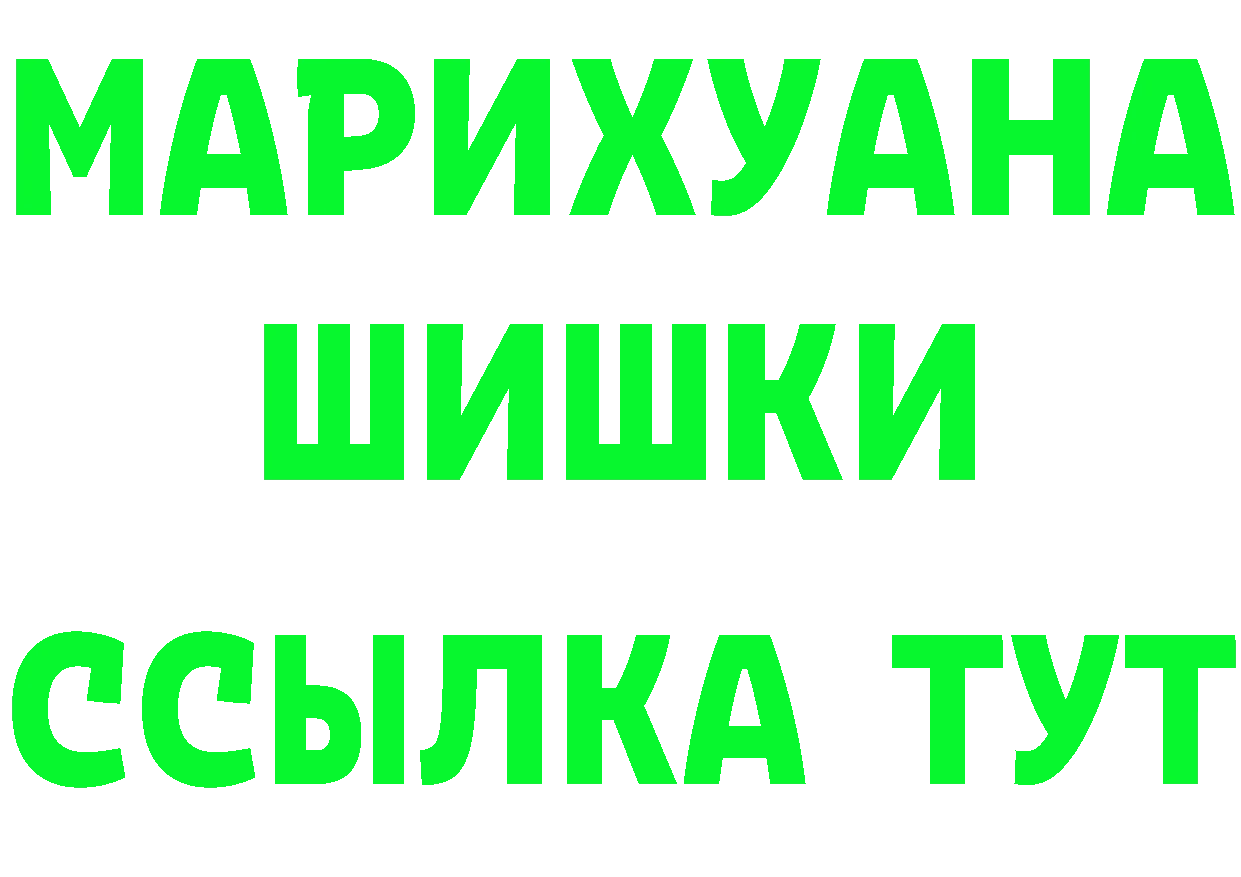 МАРИХУАНА
ШИШКИ
ССЫЛКА ТУТ